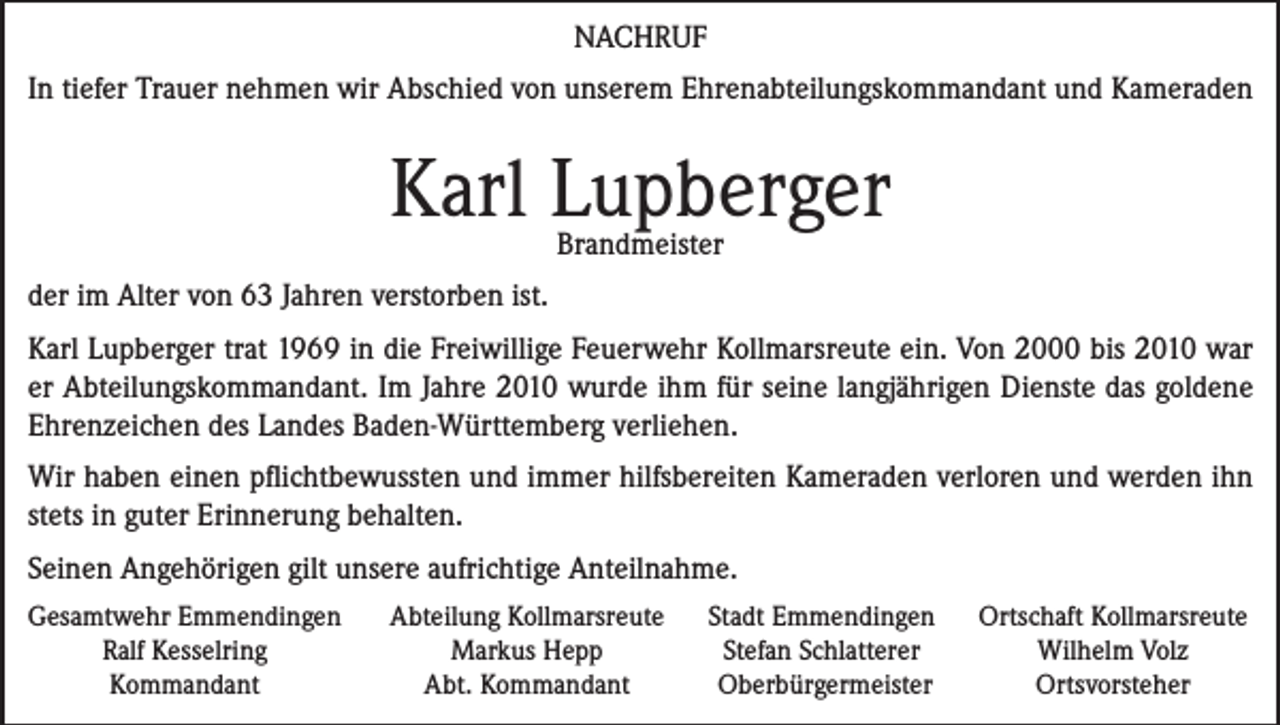 NACHRUF

In tiefer Trauer nehmen wir Abschied von unserem Ehrenabteilungskommandant und Kameraden

Karl Lupberger

Brandmeister

der im Alter von 63 Jahren verstorben ist.

Karl Lupberger trat 1969 in die Freiwillige Feuerwehr Kollmarsreute ein. Von 2000 bis 2010 war er Abteilungskommandant. Im Jahre 2010 wurde ihm für seine langjährigen Dienste das goldene Ehrenzeichen des Landes Baden-Württemberg verliehen.

Wir haben einen pflichtbewussten und immer hilfsbereiten Kameraden verloren und werden ihn stets in guter Erinnerung behalten.

Seinen Angehörigen gilt unsere aufrichtige Anteilnahme.

Gesamtwehr Emmendingen
Ralf Kesselring
Kommandant

Abteilung Kollmarsreute
Markus Hepp
Abt. Kommandant

Stadt Emmendingen
Stefan Schlatterer
Oberbürgermeister

Ortschaft Kollmarsreute
Wilhelm Volz
Ortsvorsteher